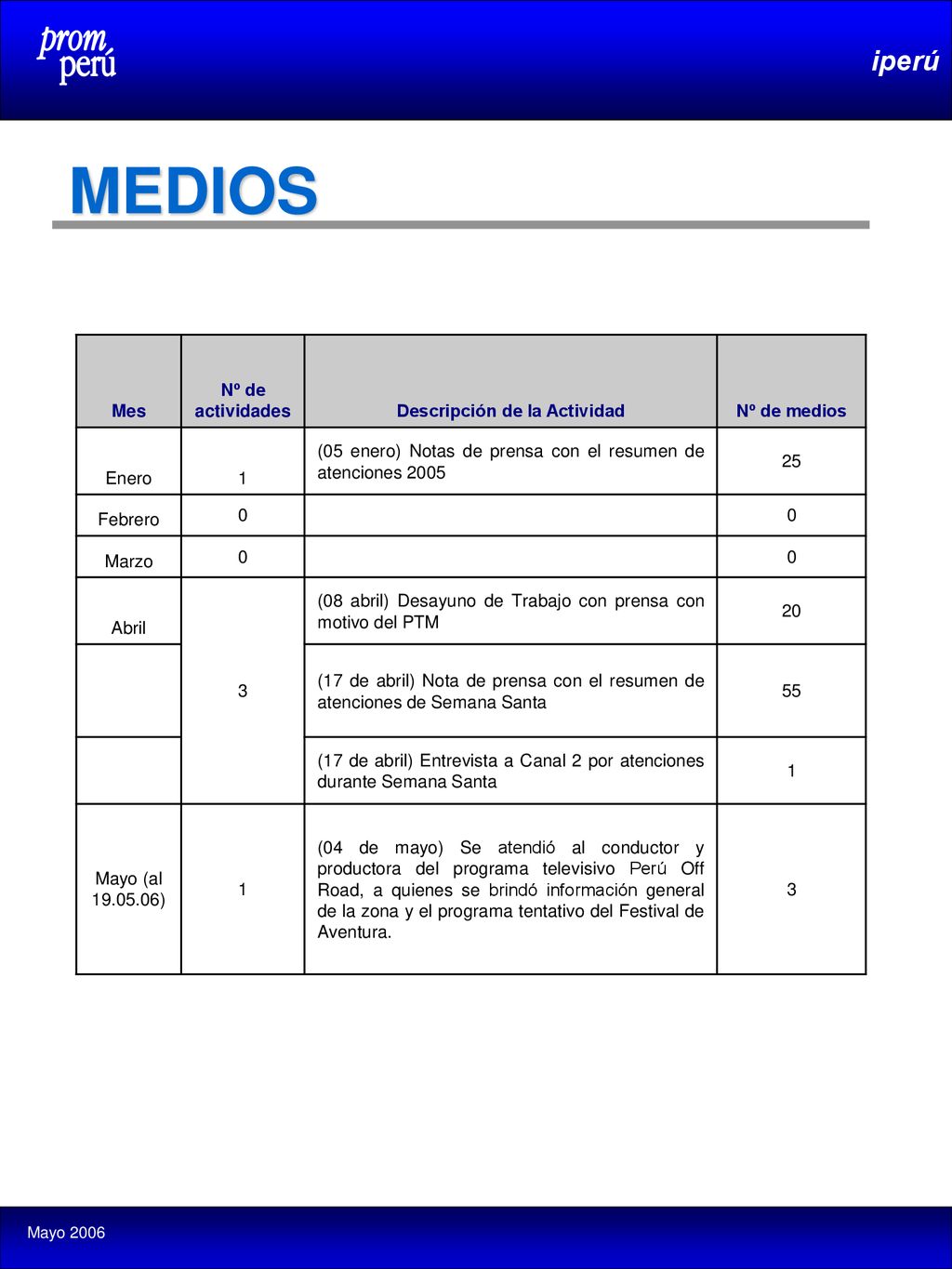 prom perú

iperú

MEDIOS

| Mes | Nº de actividades | Descripción de la Actividad | Nº de medios |
|---|---|---|---|
| Enero | 1 | (05 enero) Notas de prensa con el resumen de atenciones 2005 | 25 |
| Febrero | 0 |  | 0 |
| Marzo | 0 |  | 0 |
| Abril | 3 | (08 abril) Desayuno de Trabajo con prensa con motivo del PTM | 20 |
|  |  | (17 de abril) Nota de prensa con el resumen de atenciones de Semana Santa | 55 |
|  |  | (17 de abril) Entrevista a Canal 2 por atenciones durante Semana Santa | 1 |
| Mayo (al 19.05.06) | 1 | (04 de mayo) Se atendió al conductor y productora del programa televisivo Perú Off Road, a quienes se brindó información general de la zona y el programa tentativo del Festival de Aventura. | 3 |

Mayo 2006